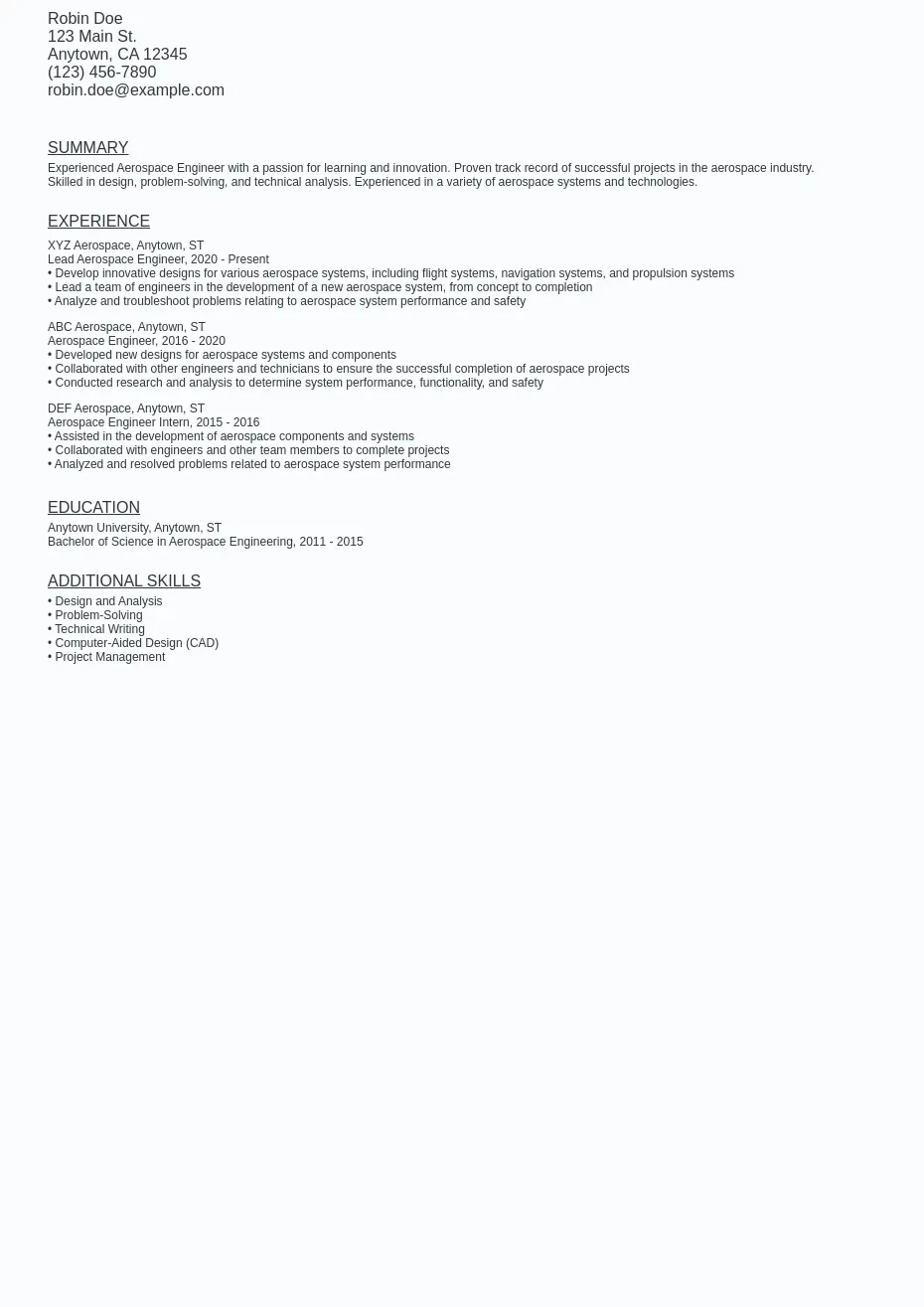 Robin Doe
123 Main St.
Anytown, CA 12345
(123) 456-7890
robin.doe@example.com

SUMMARY

Experienced Aerospace Engineer with a passion for learning and innovation. Proven track record of successful projects in the aerospace industry. Skilled in design, problem-solving, and technical analysis. Experienced in a variety of aerospace systems and technologies.

EXPERIENCE

XYZ Aerospace, Anytown, ST
Lead Aerospace Engineer, 2020 - Present
• Develop innovative designs for various aerospace systems, including flight systems, navigation systems, and propulsion systems
• Lead a team of engineers in the development of a new aerospace system, from concept to completion
• Analyze and troubleshoot problems relating to aerospace system performance and safety

ABC Aerospace, Anytown, ST
Aerospace Engineer, 2016 - 2020
• Developed new designs for aerospace systems and components
• Collaborated with other engineers and technicians to ensure the successful completion of aerospace projects
• Conducted research and analysis to determine system performance, functionality, and safety

DEF Aerospace, Anytown, ST
Aerospace Engineer Intern, 2015 - 2016
• Assisted in the development of aerospace components and systems
• Collaborated with engineers and other team members to complete projects
• Analyzed and resolved problems related to aerospace system performance

EDUCATION

Anytown University, Anytown, ST
Bachelor of Science in Aerospace Engineering, 2011 - 2015

ADDITIONAL SKILLS

• Design and Analysis
• Problem-Solving
• Technical Writing
• Computer-Aided Design (CAD)
• Project Management